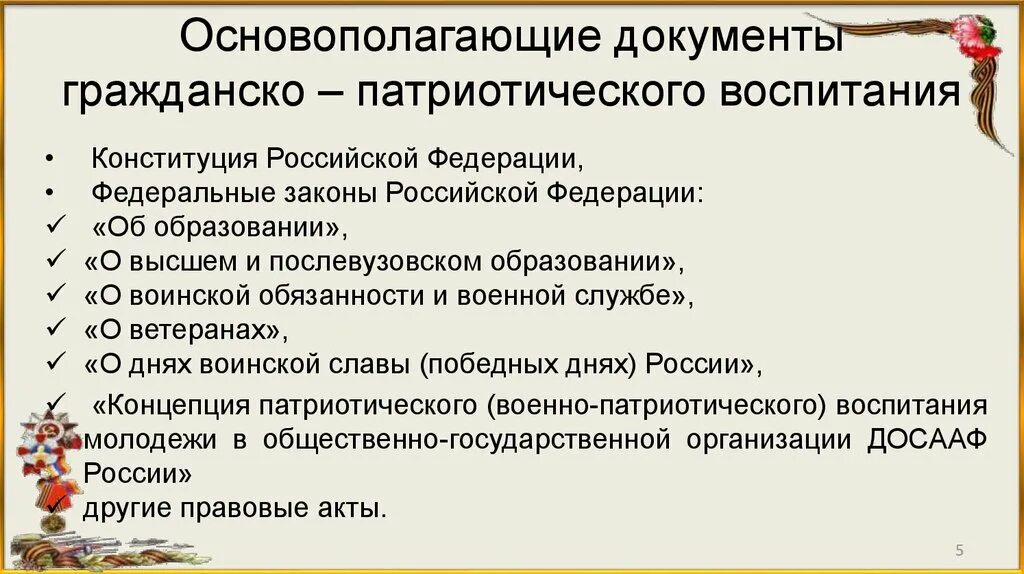 Основополагающие документы гражданско – патриотического воспитания

• Конституция Российской Федерации,
• Федеральные законы Российской Федерации:
✓ «Об образовании»,
✓ «О высшем и послевузовском образовании»,
✓ «О воинской обязанности и военной службе»,
✓ «О ветеранах»,
✓ «О днях воинской славы (победных днях) России»,
✓ «Концепция патриотического (военно-патриотического) воспитания молодежи в общественно-государственной организации ДОСААФ России»
✓ другие правовые акты.

5